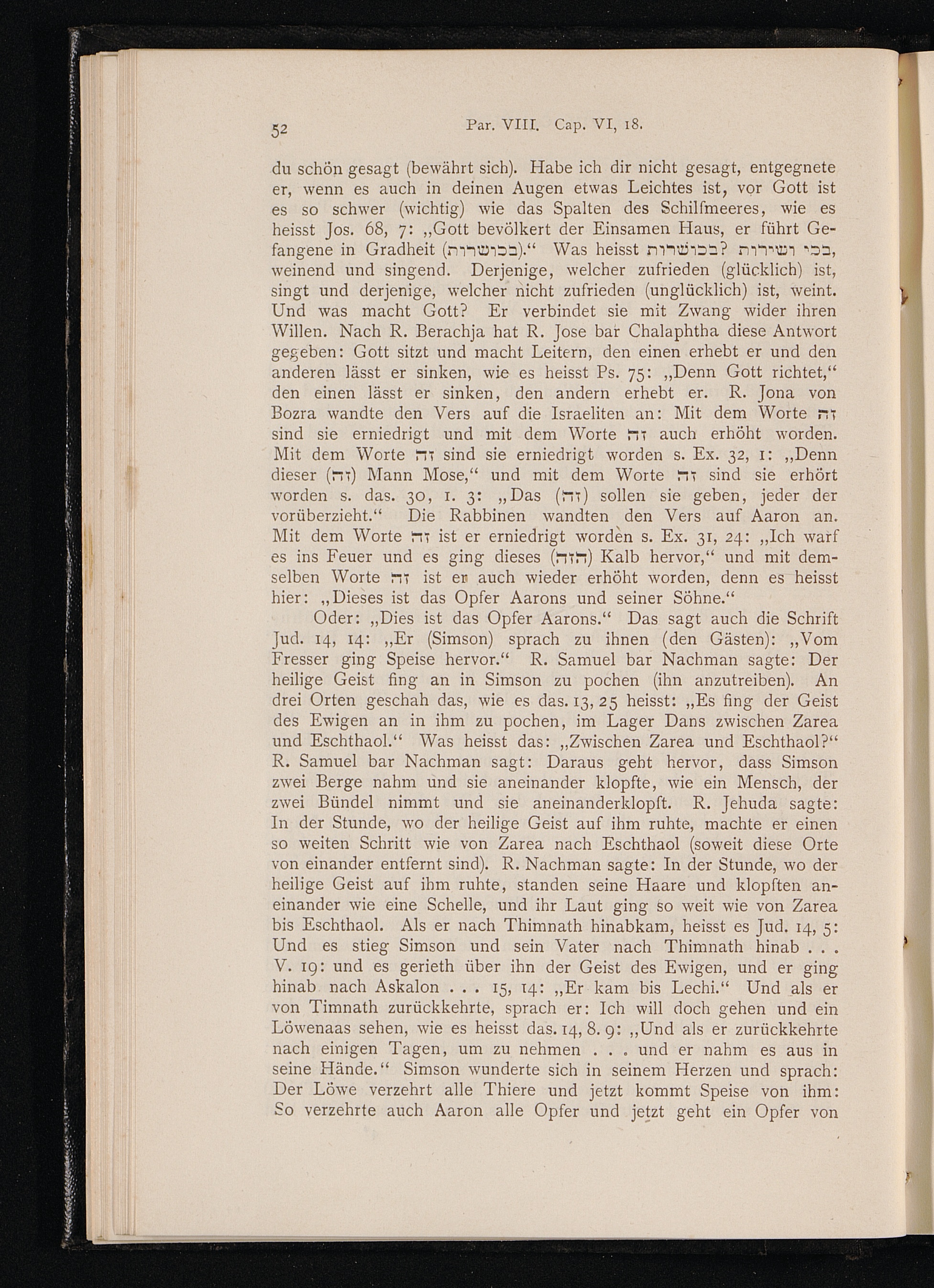 52 Par. VIII. Cap. VI, 18.

du schön gesagt (bewährt sich). Habe ich dir nicht gesagt, entgegnete er, wenn es auch in deinen Augen etwas Leichtes ist, vor Gott ist es so schwer (wichtig) wie das Spalten des Schilfmeeres, wie es heisst Jos. 68, 7: „Gott bevölkert der Einsamen Haus, er führt Gefangene in Gradheit (בכושרות).“ Was heisst בכושרות? בכי ושירות, weinend und singend. Derjenige, welcher zufrieden (glücklich) ist, singt und derjenige, welcher nicht zufrieden (unglücklich) ist, weint. Und was macht Gott? Er verbindet sie mit Zwang wider ihren Willen. Nach R. Berachja hat R. Jose bar Chalaphtha diese Antwort gegeben: Gott sitzt und macht Leitern, den einen erhebt er und den anderen lässt er sinken, wie es heisst Ps. 75: „Denn Gott richtet,“ den einen lässt er sinken, den andern erhebt er. R. Jona von Bozra wandte den Vers auf die Israeliten an: Mit dem Worte זה sind sie erniedrigt und mit dem Worte זה auch erhöht worden. Mit dem Worte זה sind sie erniedrigt worden s. Ex. 32, 1: „Denn dieser (זה) Mann Mose,“ und mit dem Worte זה sind sie erhört worden s. das. 30, 1. 3: „Das (זה) sollen sie geben, jeder der vorüberzieht.“ Die Rabbinen wandten den Vers auf Aaron an. Mit dem Worte זה ist er erniedrigt worden s. Ex. 31, 24: „Ich warf es ins Feuer und es ging dieses (הזה) Kalb hervor,“ und mit demselben Worte זה ist er auch wieder erhöht worden, denn es heisst hier: „Dieses ist das Opfer Aarons und seiner Söhne.“

Oder: „Dies ist das Opfer Aarons.“ Das sagt auch die Schrift Jud. 14, 14: „Er (Simson) sprach zu ihnen (den Gästen): „Vom Fresser ging Speise hervor.“ R. Samuel bar Nachman sagte: Der heilige Geist fing an in Simson zu pochen (ihn anzutreiben). An drei Orten geschah das, wie es das. 13, 25 heisst: „Es fing der Geist des Ewigen an in ihm zu pochen, im Lager Dans zwischen Zarea und Eschthaol.“ Was heisst das: „Zwischen Zarea und Eschthaol?“ R. Samuel bar Nachman sagt: Daraus geht hervor, dass Simson zwei Berge nahm und sie aneinander klopfte, wie ein Mensch, der zwei Bündel nimmt und sie aneinanderklopft. R. Jehuda sagte: In der Stunde, wo der heilige Geist auf ihm ruhte, machte er einen so weiten Schritt wie von Zarea nach Eschthaol (soweit diese Orte von einander entfernt sind). R. Nachman sagte: In der Stunde, wo der heilige Geist auf ihm ruhte, standen seine Haare und klopften aneinander wie eine Schelle, und ihr Laut ging so weit wie von Zarea bis Eschthaol. Als er nach Thimnath hinabkam, heisst es Jud. 14, 5: Und es stieg Simson und sein Vater nach Thimnath hinab . . . V. 19: und es gerieth über ihn der Geist des Ewigen, und er ging hinab nach Askalon . . . 15, 14: „Er kam bis Lechi.“ Und als er von Timnath zurückkehrte, sprach er: Ich will doch gehen und ein Löwenaas sehen, wie es heisst das. 14, 8. 9: „Und als er zurückkehrte nach einigen Tagen, um zu nehmen . . . und er nahm es aus in seine Hände.“ Simson wunderte sich in seinem Herzen und sprach: Der Löwe verzehrt alle Thiere und jetzt kommt Speise von ihm: So verzehrte auch Aaron alle Opfer und jetzt geht ein Opfer von